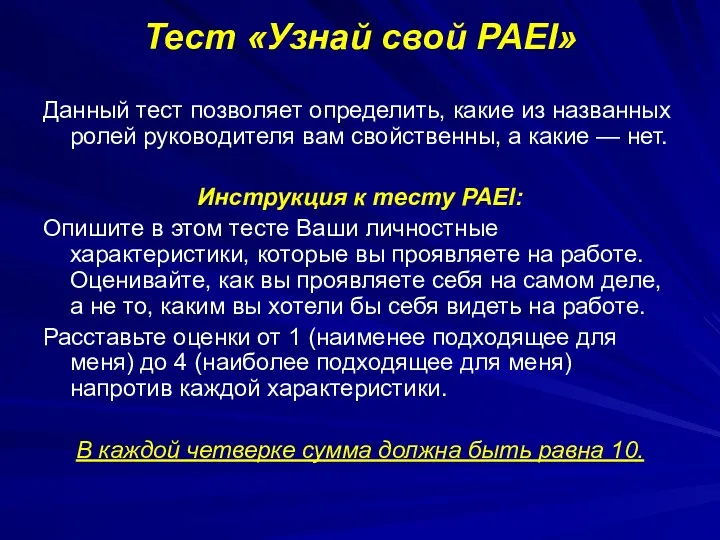 Тест «Узнай свой PAEI»

Данный тест позволяет определить, какие из названных ролей руководителя вам свойственны, а какие — нет.

Инструкция к тесту PAEI:

Опишите в этом тесте Ваши личностные характеристики, которые вы проявляете на работе. Оценивайте, как вы проявляете себя на самом деле, а не то, каким вы хотели бы себя видеть на работе.

Расставьте оценки от 1 (наименее подходящее для меня) до 4 (наиболее подходящее для меня) напротив каждой характеристики.

В каждой четверке сумма должна быть равна 10.